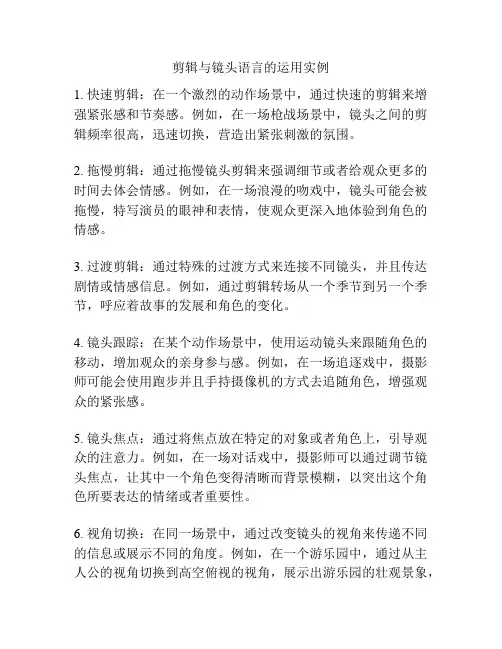 剪辑与镜头语言的运用实例

1. 快速剪辑：在一个激烈的动作场景中，通过快速的剪辑来增强紧张感和节奏感。例如，在一场枪战场景中，镜头之间的剪辑频率很高，迅速切换，营造出紧张刺激的氛围。

2. 拖慢剪辑：通过拖慢镜头剪辑来强调细节或者给观众更多的时间去体会情感。例如，在一场浪漫的吻戏中，镜头可能会被拖慢，特写演员的眼神和表情，使观众更深入地体验到角色的情感。

3. 过渡剪辑：通过特殊的过渡方式来连接不同镜头，并且传达剧情或情感信息。例如，通过剪辑转场从一个季节到另一个季节，呼应着故事的发展和角色的变化。

4. 镜头跟踪：在某个动作场景中，使用运动镜头来跟随角色的移动，增加观众的亲身参与感。例如，在一场追逐戏中，摄影师可能会使用跑步并且手持摄像机的方式去追随角色，增强观众的紧张感。

5. 镜头焦点：通过将焦点放在特定的对象或者角色上，引导观众的注意力。例如，在一场对话戏中，摄影师可以通过调节镜头焦点，让其中一个角色变得清晰而背景模糊，以突出这个角色所要表达的情绪或者重要性。

6. 视角切换：在同一场景中，通过改变镜头的视角来传递不同的信息或展示不同的角度。例如，在一个游乐园中，通过从主人公的视角切换到高空俯视的视角，展示出游乐园的壮观景象，